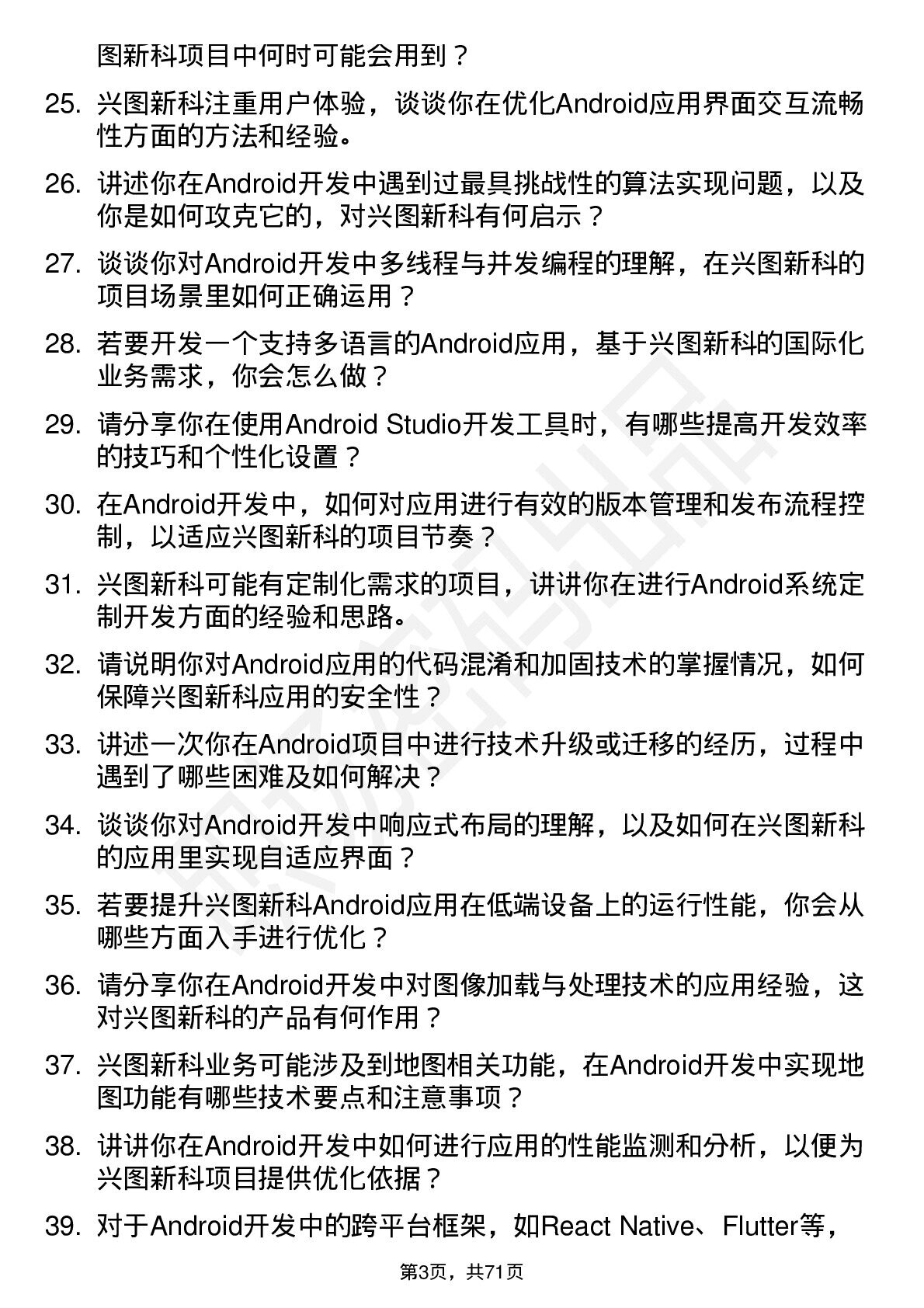 图新科项目中何时可能会用到？

25. 兴图新科注重用户体验，谈谈你在优化Android应用界面交互流畅性方面的方法和经验。

26. 讲述你在Android开发中遇到过最具挑战性的算法实现问题，以及你是如何攻克它的，对兴图新科有何启示？

27. 谈谈你对Android开发中多线程与并发编程的理解，在兴图新科的项目场景里如何正确运用？

28. 若要开发一个支持多语言的Android应用，基于兴图新科的国际化业务需求，你会怎么做？

29. 请分享你在使用Android Studio开发工具时，有哪些提高开发效率的技巧和个性化设置？

30. 在Android开发中，如何对应用进行有效的版本管理和发布流程控制，以适应兴图新科的项目节奏？

31. 兴图新科可能有定制化需求的项目，讲讲你在进行Android系统定制开发方面的经验和思路。

32. 请说明你对Android应用的代码混淆和加固技术的掌握情况，如何保障兴图新科应用的安全性？

33. 讲述一次你在Android项目中进行技术升级或迁移的经历，过程中遇到了哪些困难及如何解决？

34. 谈谈你对Android开发中响应式布局的理解，以及如何在兴图新科的应用里实现自适应界面？

35. 若要提升兴图新科Android应用在低端设备上的运行性能，你会从哪些方面入手进行优化？

36. 请分享你在Android开发中对图像加载与处理技术的应用经验，这对兴图新科的产品有何作用？

37. 兴图新科业务可能涉及到地图相关功能，在Android开发中实现地图功能有哪些技术要点和注意事项？

38. 讲讲你在Android开发中如何进行应用的性能监测和分析，以便为兴图新科项目提供优化依据？

39. 对于Android开发中的跨平台框架，如React Native、Flutter等，

第3页，共71页